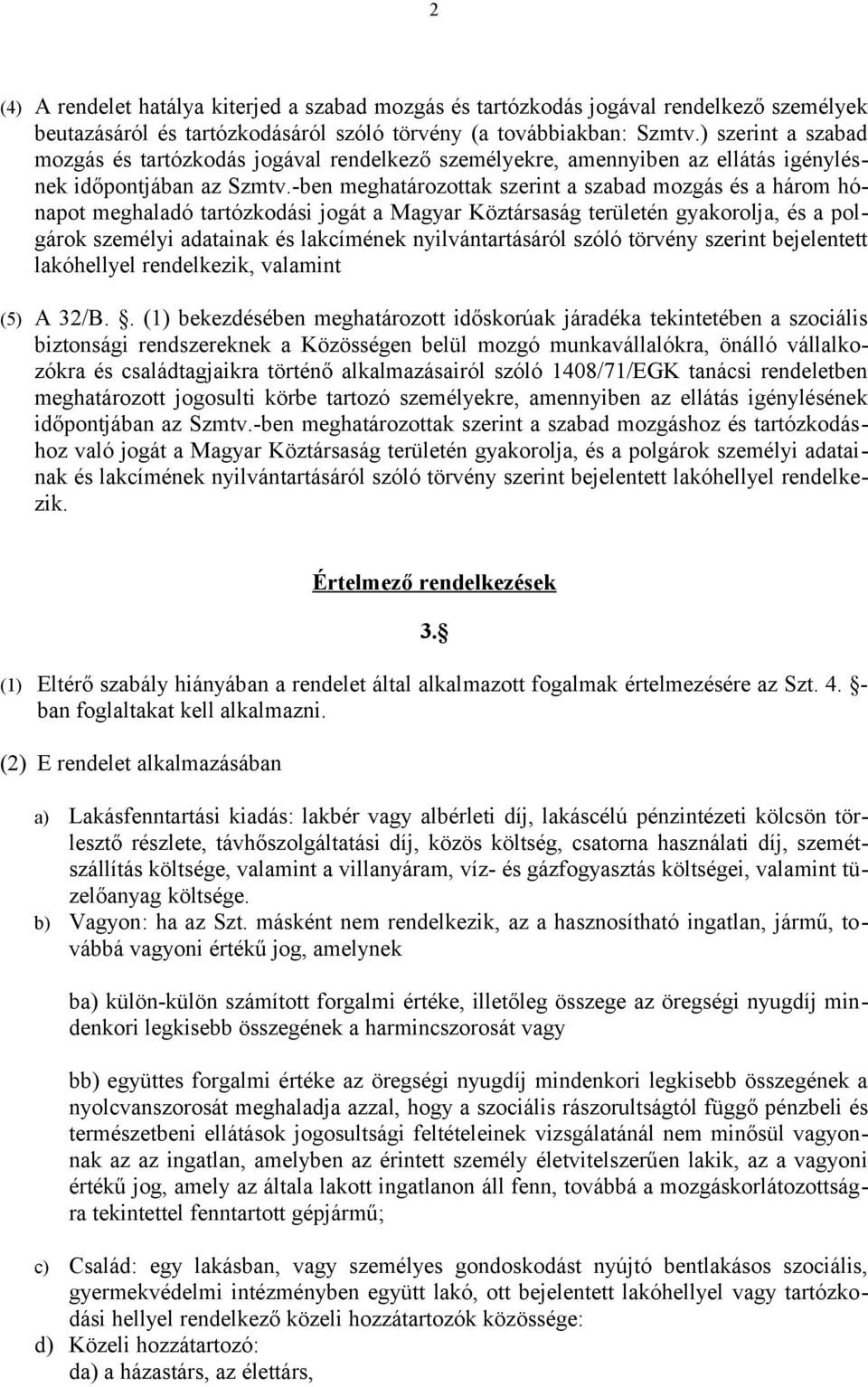 2

(4) A rendelet hatálya kiterjed a szabad mozgás és tartózkodás jogával rendelkező személyek beutazásáról és tartózkodásáról szóló törvény (a továbbiakban: Szmtv.) szerint a szabad mozgás és tartózkodás jogával rendelkező személyekre, amennyiben az ellátás igénylésnek időpontjában az Szmtv.-ben meghatározottak szerint a szabad mozgás és a három hónapot meghaladó tartózkodási jogát a Magyar Köztársaság területén gyakorolja, és a polgárok személyi adatainak és lakcímének nyilvántartásáról szóló törvény szerint bejelentett lakóhellyel rendelkezik, valamint

(5) A 32/B. . (1) bekezdésében meghatározott időskorúak járadéka tekintetében a szociális biztonsági rendszereknek a Közösségen belül mozgó munkavállalókra, önálló vállalkozókra és családtagjaikra történő alkalmazásairól szóló 1408/71/EGK tanácsi rendeletben meghatározott jogosulti körbe tartozó személyekre, amennyiben az ellátás igénylésének időpontjában az Szmtv.-ben meghatározottak szerint a szabad mozgáshoz és tartózkodáshoz való jogát a Magyar Köztársaság területén gyakorolja, és a polgárok személyi adatainak és lakcímének nyilvántartásáról szóló törvény szerint bejelentett lakóhellyel rendelkezik.

Értelmező rendelkezések

3.

(1) Eltérő szabály hiányában a rendelet által alkalmazott fogalmak értelmezésére az Szt. 4. -ban foglaltakat kell alkalmazni.

(2) E rendelet alkalmazásában

a) Lakásfenntartási kiadás: lakbér vagy albérleti díj, lakáscélú pénzintézeti kölcsön törlesztő részlete, távhőszolgáltatási díj, közös költség, csatorna használati díj, szemétszállítás költsége, valamint a villanyáram, víz- és gázfogyasztás költségei, valamint tüzelőanyag költsége.
b) Vagyon: ha az Szt. másként nem rendelkezik, az a hasznosítható ingatlan, jármű, továbbá vagyoni értékű jog, amelynek

ba) külön-külön számított forgalmi értéke, illetőleg összege az öregségi nyugdíj mindenkori legkisebb összegének a harmincszorosát vagy

bb) együttes forgalmi értéke az öregségi nyugdíj mindenkori legkisebb összegének a nyolcvanszorosát meghaladja azzal, hogy a szociális rászorultságtól függő pénzbeli és természetbeni ellátások jogosultsági feltételeinek vizsgálatánál nem minősül vagyonnak az az ingatlan, amelyben az érintett személy életvitelszerűen lakik, az a vagyoni értékű jog, amely az általa lakott ingatlanon áll fenn, továbbá a mozgáskorlátozottságra tekintettel fenntartott gépjármű;

c) Család: egy lakásban, vagy személyes gondoskodást nyújtó bentlakásos szociális, gyermekvédelmi intézményben együtt lakó, ott bejelentett lakóhellyel vagy tartózkodási hellyel rendelkező közeli hozzátartozók közössége:
d) Közeli hozzátartozó:
da) a házastárs, az élettárs,